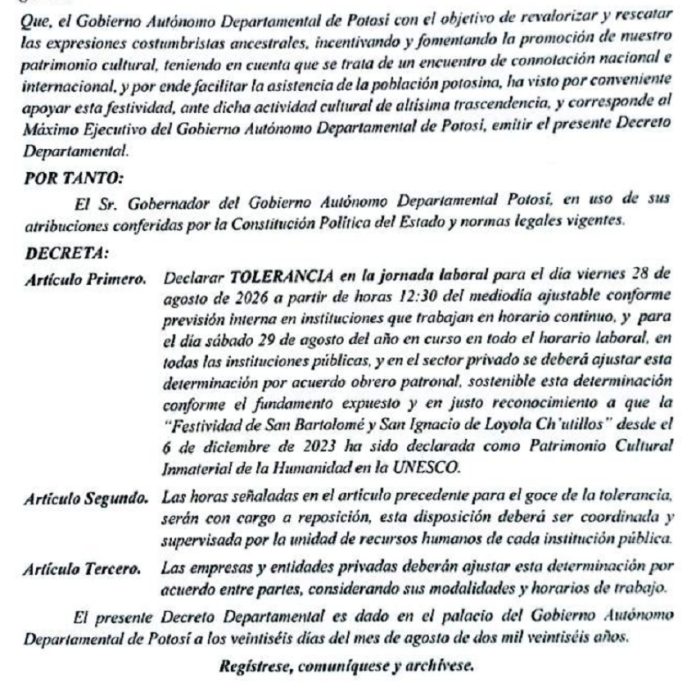 Que, el Gobierno Autónomo Departamental de Potosí con el objetivo de revalorizar y rescatar las expresiones costumbristas ancestrales, incentivando y fomentando la promoción de nuestro patrimonio cultural, teniendo en cuenta que se trata de un encuentro de connotación nacional e internacional, y por ende facilitar la asistencia de la población potosina, ha visto por conveniente apoyar esta festividad, ante dicha actividad cultural de altísima trascendencia, y corresponde al Máximo Ejecutivo del Gobierno Autónomo Departamental de Potosí, emitir el presente Decreto Departamental.

POR TANTO:

El Sr. Gobernador del Gobierno Autónomo Departamental Potosí, en uso de sus atribuciones conferidas por la Constitución Política del Estado y normas legales vigentes.

DECRETA:

Artículo Primero. Declarar TOLERANCIA en la jornada laboral para el día viernes 28 de agosto de 2026 a partir de horas 12:30 del mediodía ajustable conforme previsión interna en instituciones que trabajan en horario continuo, y para el día sábado 29 de agosto del año en curso en todo el horario laboral, en todas las instituciones públicas, y en el sector privado se deberá ajustar esta determinación por acuerdo obrero patronal, sostenible esta determinación conforme el fundamento expuesto y en justo reconocimiento a que la "Festividad de San Bartolomé y San Ignacio de Loyola Ch'utillos" desde el 6 de diciembre de 2023 ha sido declarada como Patrimonio Cultural Inmaterial de la Humanidad en la UNESCO.

Artículo Segundo. Las horas señaladas en el artículo precedente para el goce de la tolerancia, serán con cargo a reposición, esta disposición deberá ser coordinada y supervisada por la unidad de recursos humanos de cada institución pública.

Artículo Tercero. Las empresas y entidades privadas deberán ajustar esta determinación por acuerdo entre partes, considerando sus modalidades y horarios de trabajo.

El presente Decreto Departamental es dado en el palacio del Gobierno Autónomo Departamental de Potosí a los veintiséis días del mes de agosto de dos mil veintiséis años.

Regístrese, comuníquese y archívese.